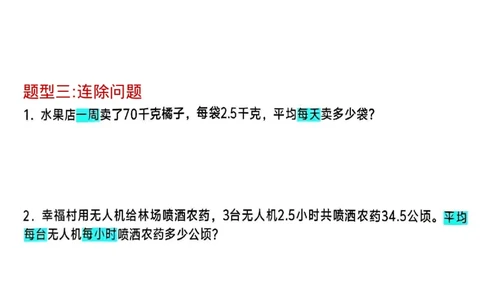 题型三:连除问题

1. 水果店一周卖了70千克橘子，每袋2.5千克，平均每天卖多少袋?

2. 幸福村用无人机给林场喷洒农药，3台无人机2.5小时共喷洒农药34.5公顷。平均每台无人机每小时喷洒农药多少公顷?